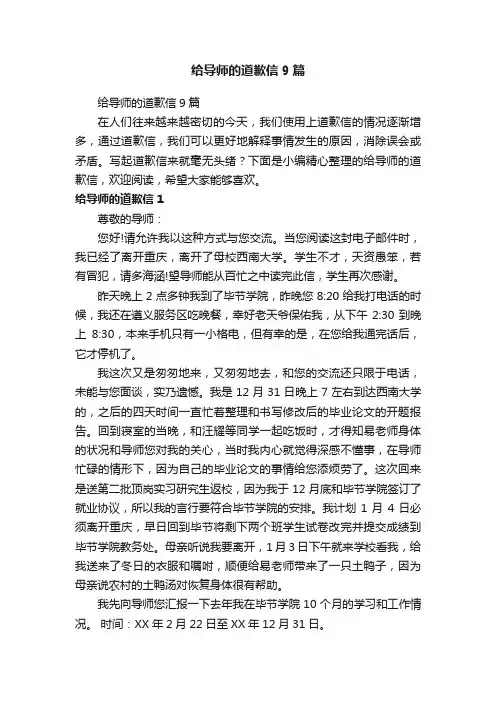 给导师的道歉信 9 篇

给导师的道歉信 9 篇

在人们往来越来越密切的今天，我们使用上道歉信的情况逐渐增多，通过道歉信，我们可以更好地解释事情发生的原因，消除误会或矛盾。写起道歉信来就毫无头绪？下面是小编精心整理的给导师的道歉信，欢迎阅读，希望大家能够喜欢。

给导师的道歉信 1

尊敬的导师：

您好!请允许我以这种方式与您交流。当您阅读这封电子邮件时，我已经了离开重庆，离开了母校西南大学。学生不才，天资愚笨，若有冒犯，请多海涵!望导师能从百忙之中读完此信，学生再次感谢。

昨天晚上 2 点多钟我到了毕节学院，昨晚您 8:20 给我打电话的时候，我还在遵义服务区吃晚餐，幸好老天爷保佑我，从下午 2:30 到晚上 8:30，本来手机只有一小格电，但有幸的是，在您给我通完话后，它才停机了。

我这次又是匆匆地来，又匆匆地去，和您的交流还只限于电话，未能与您面谈，实乃遗憾。我是 12 月 31 日晚上 7 左右到达西南大学的，之后的四天时间一直忙着整理和书写修改后的毕业论文的开题报告。回到寝室的当晚，和汪耀等同学一起吃饭时，才得知易老师身体的状况和导师您对我的关心，当时我内心就觉得深感不懂事，在导师忙碌的情形下，因为自己的毕业论文的事情给您添烦劳了。这次回来是送第二批顶岗实习研究生返校，因为我于 12 月底和毕节学院签订了就业协议，所以我的言行要符合毕节学院的安排。我计划 1 月 4 日必须离开重庆，早日回到毕节将剩下两个班学生试卷改完并提交成绩到毕节学院教务处。母亲听说我要离开，1 月 3 日下午就来学校看我，给我送来了冬日的衣服和嘱咐，顺便给易老师带来了一只土鸭子，因为母亲说农村的土鸭汤对恢复身体很有帮助。

我先向导师您汇报一下去年我在毕节学院 10 个月的学习和工作情况。 时间：XX 年 2 月 22 日至 XX 年 12 月 31 日。